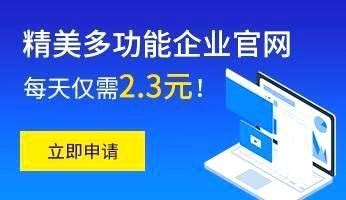 精美多功能企业官网
每天仅需2.3元！

立即申请